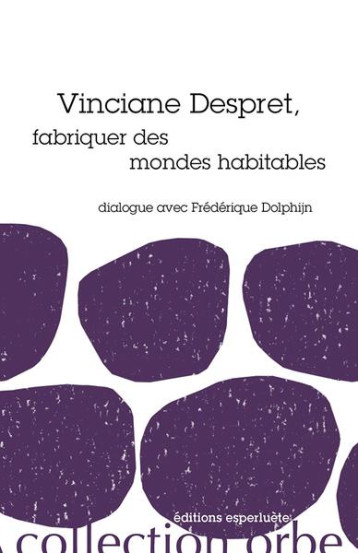 Vinciane Despret,

fabriquer des mondes habitables

dialogue avec Frédérique Dolphijn

éditions esperluète

collection orbe